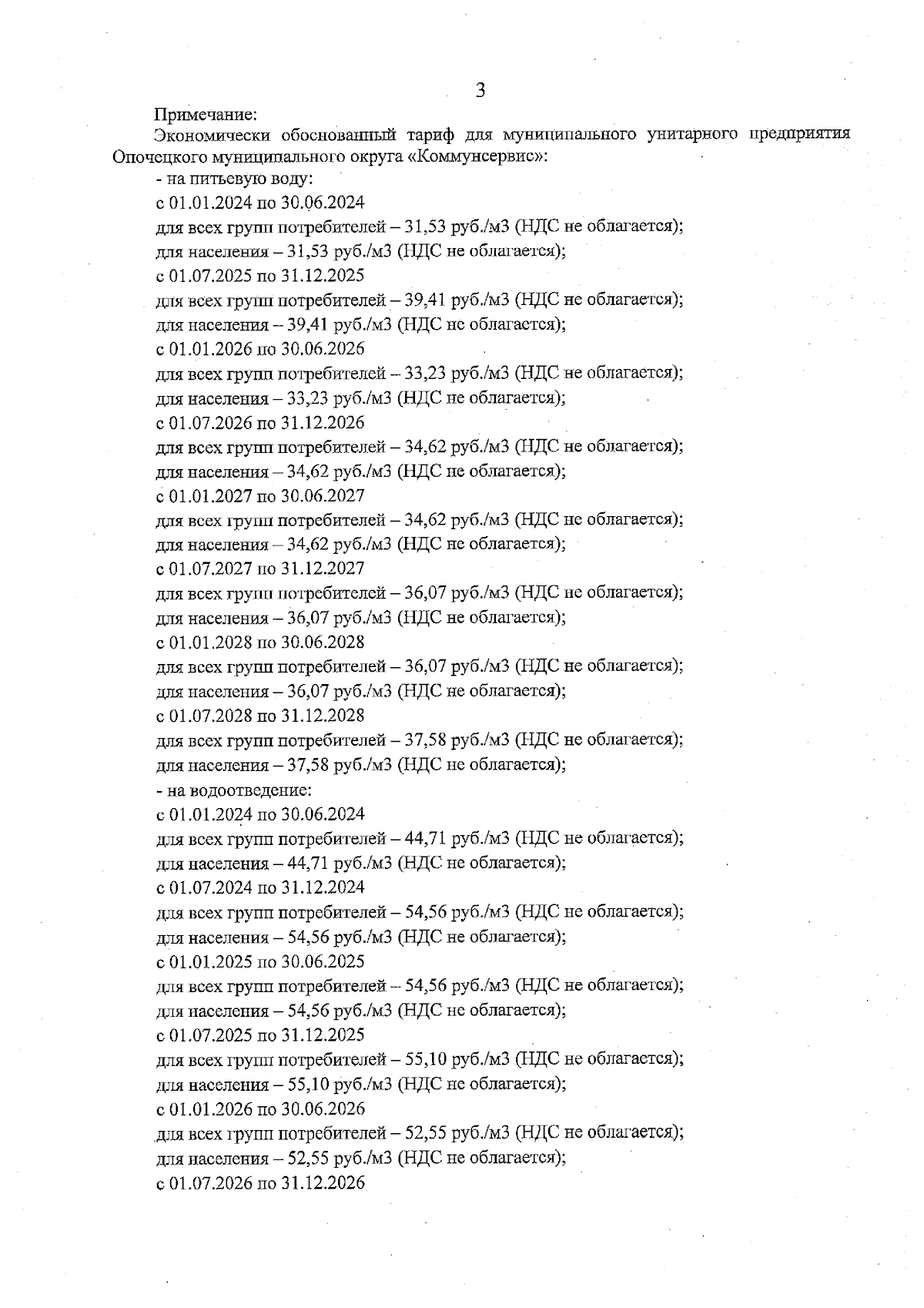 3

Примечание:

Экономически обоснованный тариф для муниципального унитарного предприятия Опочецкого муниципального округа «Коммунсервис»:

- на питьевую воду:

с 01.01.2024 по 30.06.2024

для всех групп потребителей – 31,53 руб./м3 (НДС не облагается);

для населения – 31,53 руб./м3 (НДС не облагается);

с 01.07.2025 по 31.12.2025

для всех групп потребителей – 39,41 руб./м3 (НДС не облагается);

для населения – 39,41 руб./м3 (НДС не облагается);

с 01.01.2026 по 30.06.2026

для всех групп потребителей – 33,23 руб./м3 (НДС не облагается);

для населения – 33,23 руб./м3 (НДС не облагается);

с 01.07.2026 по 31.12.2026

для всех групп потребителей – 34,62 руб./м3 (НДС не облагается);

для населения – 34,62 руб./м3 (НДС не облагается);

с 01.01.2027 по 30.06.2027

для всех групп потребителей – 34,62 руб./м3 (НДС не облагается);

для населения – 34,62 руб./м3 (НДС не облагается);

с 01.07.2027 по 31.12.2027

для всех групп потребителей – 36,07 руб./м3 (НДС не облагается);

для населения – 36,07 руб./м3 (НДС не облагается);

с 01.01.2028 по 30.06.2028

для всех групп потребителей – 36,07 руб./м3 (НДС не облагается);

для населения – 36,07 руб./м3 (НДС не облагается);

с 01.07.2028 по 31.12.2028

для всех групп потребителей – 37,58 руб./м3 (НДС не облагается);

для населения – 37,58 руб./м3 (НДС не облагается);

- на водоотведение:

с 01.01.2024 по 30.06.2024

для всех групп потребителей – 44,71 руб./м3 (НДС не облагается);

для населения – 44,71 руб./м3 (НДС не облагается);

с 01.07.2024 по 31.12.2024

для всех групп потребителей – 54,56 руб./м3 (НДС не облагается);

для населения – 54,56 руб./м3 (НДС не облагается);

с 01.01.2025 по 30.06.2025

для всех групп потребителей – 54,56 руб./м3 (НДС не облагается);

для населения – 54,56 руб./м3 (НДС не облагается);

с 01.07.2025 по 31.12.2025

для всех групп потребителей – 55,10 руб./м3 (НДС не облагается);

для населения – 55,10 руб./м3 (НДС не облагается);

с 01.01.2026 по 30.06.2026

для всех групп потребителей – 52,55 руб./м3 (НДС не облагается);

для населения – 52,55 руб./м3 (НДС не облагается);

с 01.07.2026 по 31.12.2026